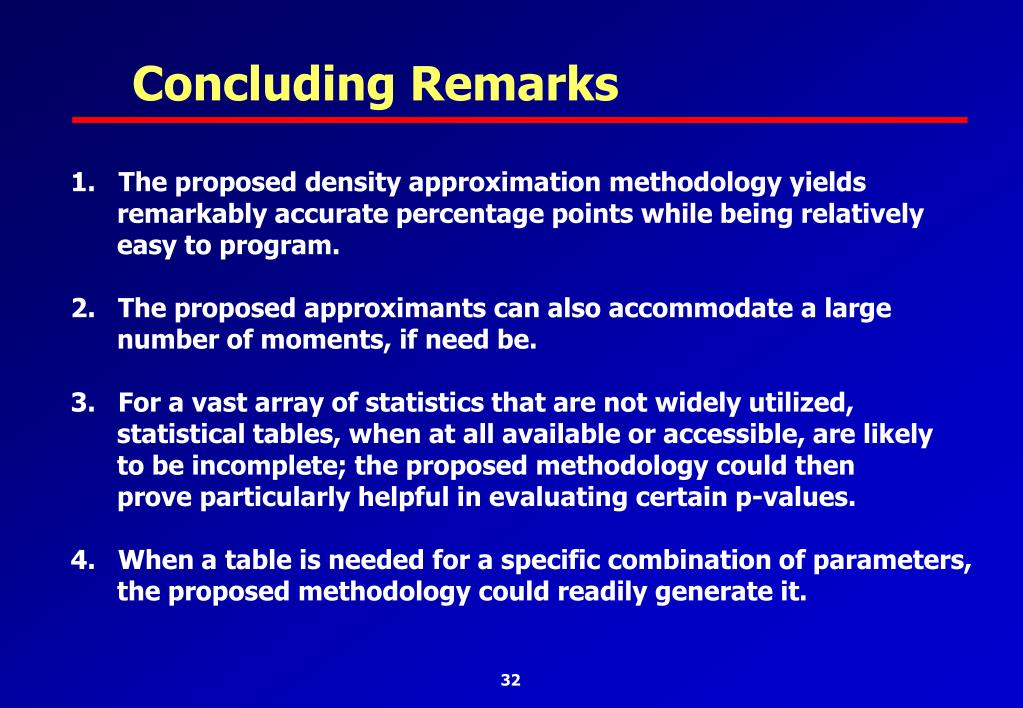 Concluding Remarks

1. The proposed density approximation methodology yields remarkably accurate percentage points while being relatively easy to program.

2. The proposed approximants can also accommodate a large number of moments, if need be.

3. For a vast array of statistics that are not widely utilized, statistical tables, when at all available or accessible, are likely to be incomplete; the proposed methodology could then prove particularly helpful in evaluating certain p-values.

4. When a table is needed for a specific combination of parameters, the proposed methodology could readily generate it.

32